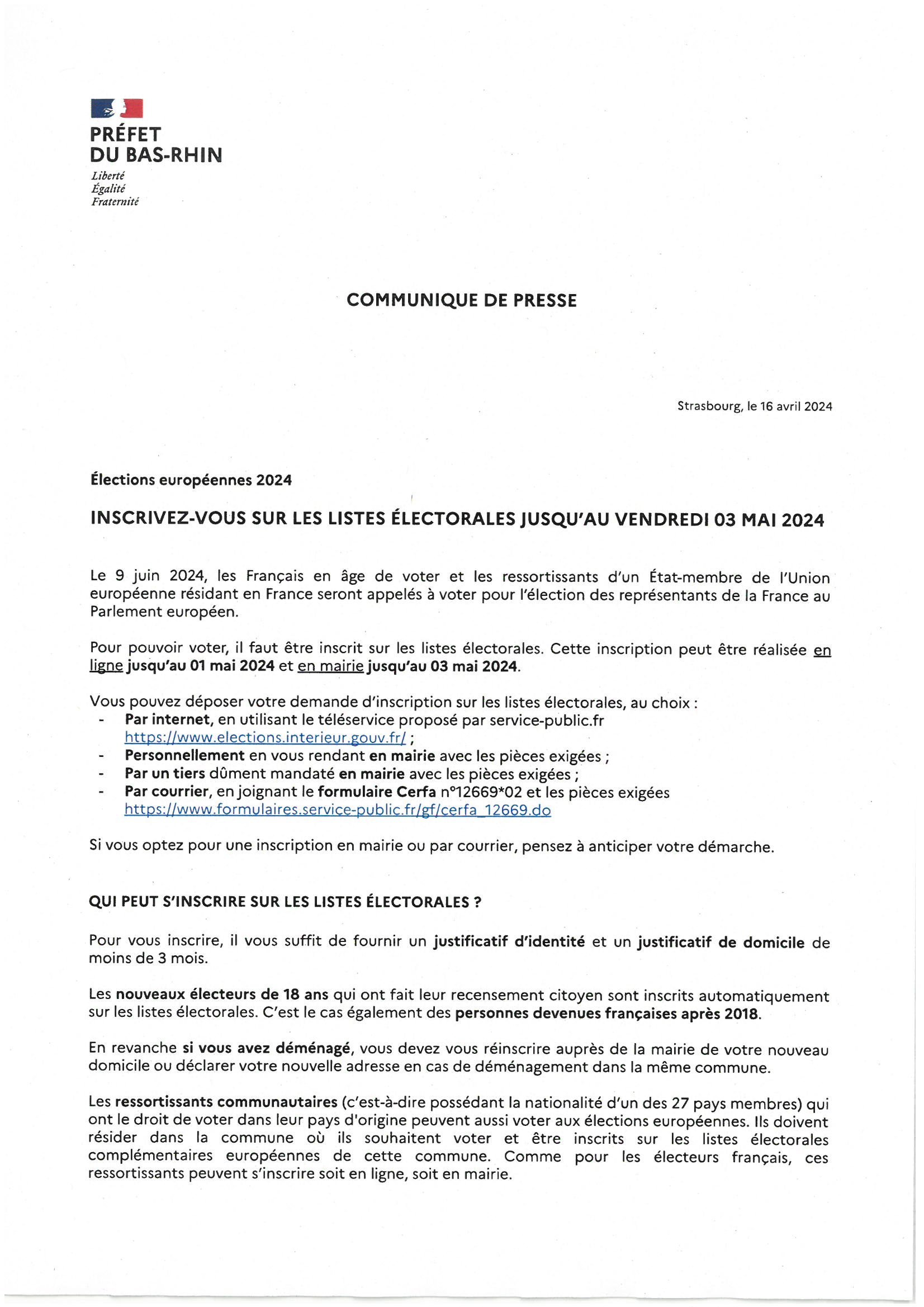 PRÉFET
DU BAS-RHIN
Liberté
Égalité
Fraternité

COMMUNIQUE DE PRESSE

Strasbourg, le 16 avril 2024

Élections européennes 2024

INSCRIVEZ-VOUS SUR LES LISTES ÉLECTORALES JUSQU'AU VENDREDI 03 MAI 2024

Le 9 juin 2024, les Français en âge de voter et les ressortissants d'un État-membre de l'Union européenne résidant en France seront appelés à voter pour l'élection des représentants de la France au Parlement européen.

Pour pouvoir voter, il faut être inscrit sur les listes électorales. Cette inscription peut être réalisée en ligne jusqu'au 01 mai 2024 et en mairie jusqu'au 03 mai 2024.

Vous pouvez déposer votre demande d'inscription sur les listes électorales, au choix :
- Par internet, en utilisant le téléservice proposé par service-public.fr https://www.elections.interieur.gouv.fr/ ;
- Personnellement en vous rendant en mairie avec les pièces exigées ;
- Par un tiers dûment mandaté en mairie avec les pièces exigées ;
- Par courrier, en joignant le formulaire Cerfa n°12669*02 et les pièces exigées https://www.formulaires.service-public.fr/gf/cerfa_12669.do

Si vous optez pour une inscription en mairie ou par courrier, pensez à anticiper votre démarche.

QUI PEUT S'INSCRIRE SUR LES LISTES ÉLECTORALES ?

Pour vous inscrire, il vous suffit de fournir un justificatif d'identité et un justificatif de domicile de moins de 3 mois.

Les nouveaux électeurs de 18 ans qui ont fait leur recensement citoyen sont inscrits automatiquement sur les listes électorales. C'est le cas également des personnes devenues françaises après 2018.

En revanche si vous avez déménagé, vous devez vous réinscrire auprès de la mairie de votre nouveau domicile ou déclarer votre nouvelle adresse en cas de déménagement dans la même commune.

Les ressortissants communautaires (c'est-à-dire possédant la nationalité d'un des 27 pays membres) qui ont le droit de voter dans leur pays d'origine peuvent aussi voter aux élections européennes. Ils doivent résider dans la commune où ils souhaitent voter et être inscrits sur les listes électorales complémentaires européennes de cette commune. Comme pour les électeurs français, ces ressortissants peuvent s'inscrire soit en ligne, soit en mairie.